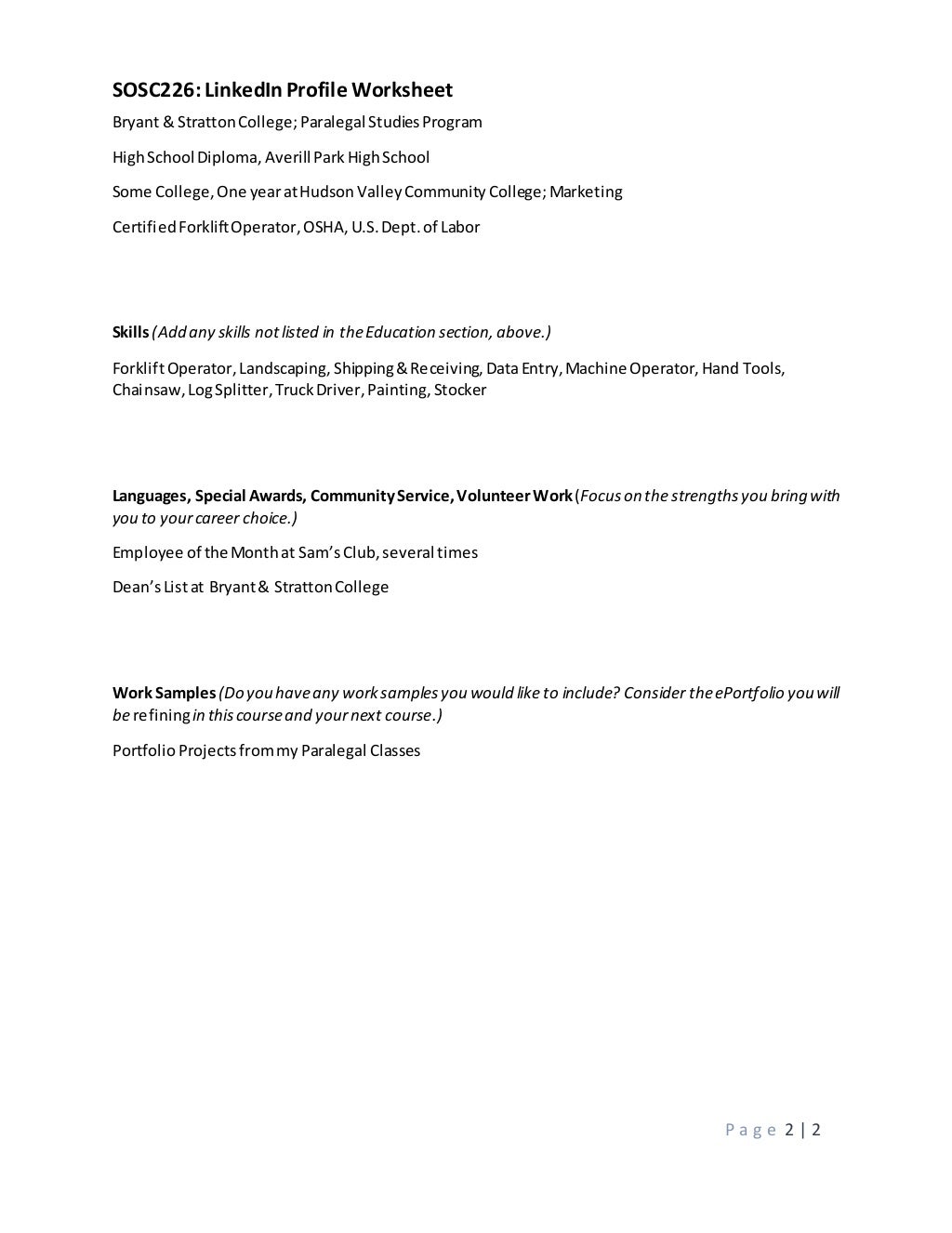 SOSC226: LinkedIn Profile Worksheet

Bryant & Stratton College; Paralegal Studies Program

High School Diploma, Averill Park High School

Some College, One year at Hudson Valley Community College; Marketing

Certified Forklift Operator, OSHA, U.S. Dept. of Labor

Skills (Add any skills not listed in the Education section, above.)

Forklift Operator, Landscaping, Shipping & Receiving, Data Entry, Machine Operator, Hand Tools, Chainsaw, Log Splitter, Truck Driver, Painting, Stocker

Languages, Special Awards, Community Service, Volunteer Work (Focus on the strengths you bring with you to your career choice.)

Employee of the Month at Sam's Club, several times

Dean's List at Bryant & Stratton College

Work Samples (Do you have any work samples you would like to include? Consider the ePortfolio you will be refining in this course and your next course.)

Portfolio Projects from my Paralegal Classes

Page 2 | 2